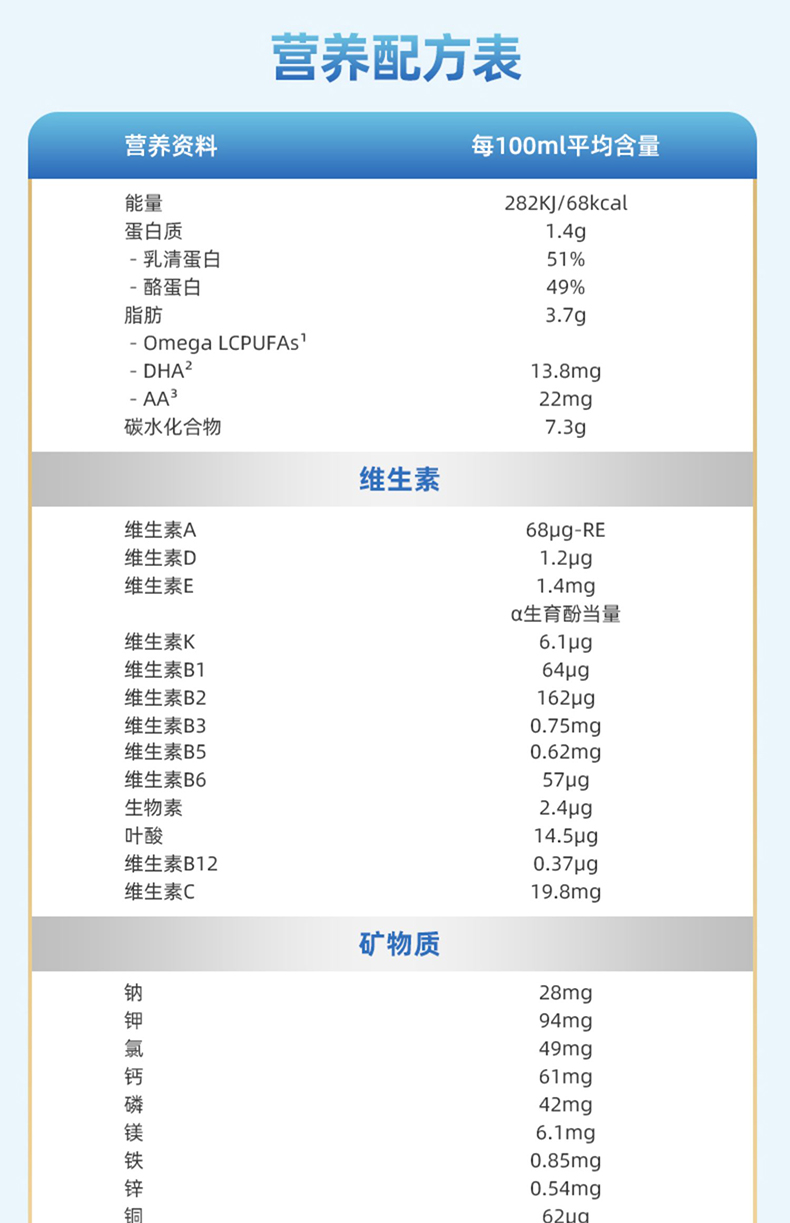 营养配方表

| 营养资料 | 每100ml平均含量 |
|---|---|
| 能量 | 282KJ/68kcal |
| 蛋白质 | 1.4g |
| - 乳清蛋白 | 51% |
| - 酪蛋白 | 49% |
| 脂肪 | 3.7g |
| - Omega LCPUFAs$^{1}$ | |
| - DHA$^{2}$ | 13.8mg |
| - AA$^{3}$ | 22mg |
| 碳水化合物 | 7.3g |
| 维生素 | |
| 维生素A | 68μg-RE |
| 维生素D | 1.2μg |
| 维生素E | 1.4mg α生育酚当量 |
| 维生素K | 6.1μg |
| 维生素B1 | 64μg |
| 维生素B2 | 162μg |
| 维生素B3 | 0.75mg |
| 维生素B5 | 0.62mg |
| 维生素B6 | 57μg |
| 生物素 | 2.4μg |
| 叶酸 | 14.5μg |
| 维生素B12 | 0.37μg |
| 维生素C | 19.8mg |
| 矿物质 | |
| 钠 | 28mg |
| 钾 | 94mg |
| 氯 | 49mg |
| 钙 | 61mg |
| 磷 | 42mg |
| 镁 | 6.1mg |
| 铁 | 0.85mg |
| 锌 | 0.54mg |
| 铜 | 62μg |